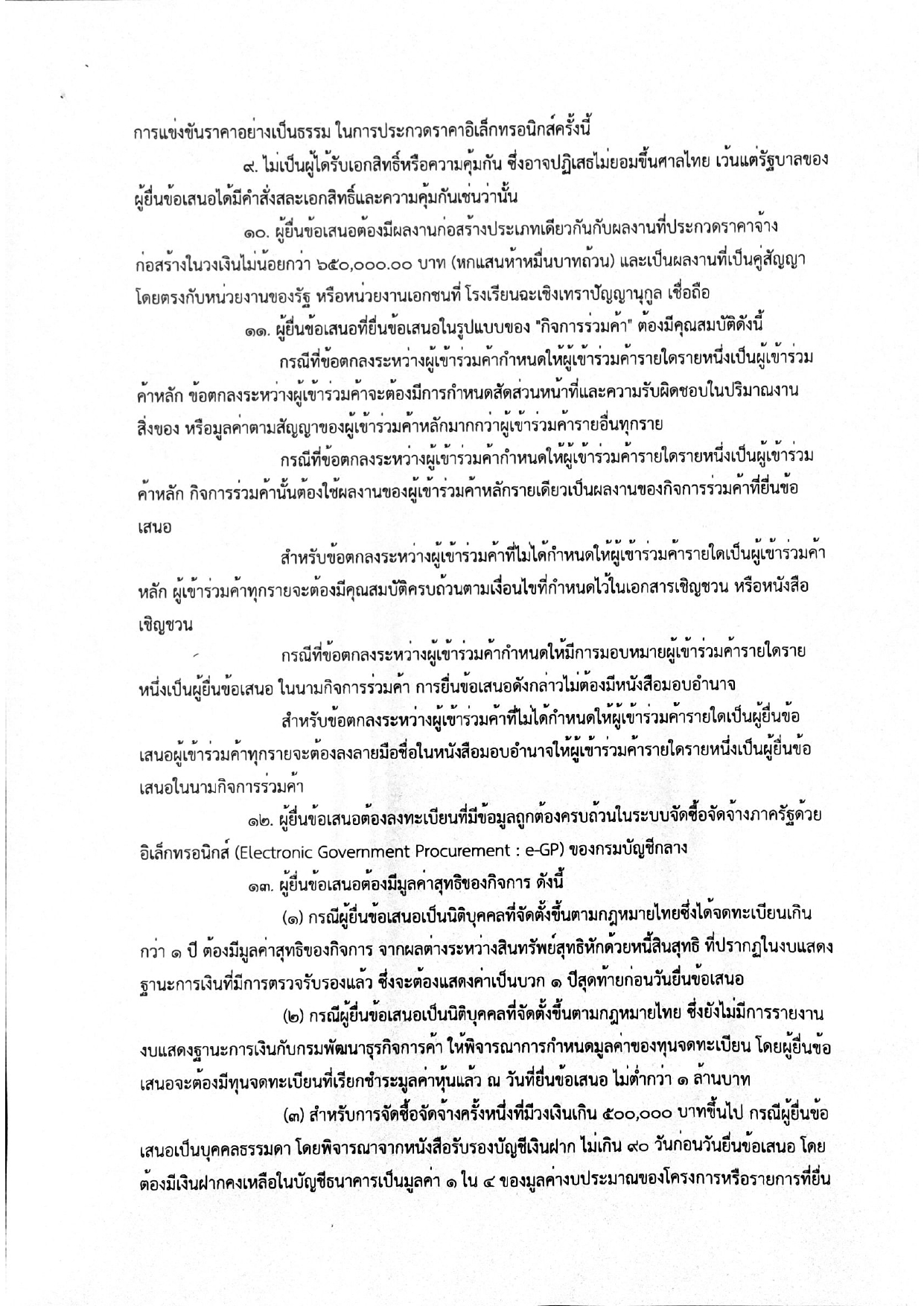 การแข่งขันราคาอย่างเป็นธรรม ในการประกวดราคาอิเล็กทรอนิกส์ครั้งนี้

๙. ไม่เป็นผู้ได้รับเอกสิทธิ์หรือความคุ้มกัน ซึ่งอาจปฏิเสธไม่ยอมขึ้นศาลไทย เว้นแต่รัฐบาลของผู้ยื่นข้อเสนอได้มีคำสั่งสละเอกสิทธิ์และความคุ้มกันเช่นว่านั้น

๑๐. ผู้ยื่นข้อเสนอต้องมีผลงานก่อสร้างประเภทเดียวกันกับผลงานที่ประกวดราคาจ้างก่อสร้างในวงเงินไม่น้อยกว่า ๖๕๐,๐๐๐.๐๐ บาท (หกแสนห้าหมื่นบาทถ้วน) และเป็นผลงานที่เป็นคู่สัญญาโดยตรงกับหน่วยงานของรัฐ หรือหน่วยงานเอกชนที่ โรงเรียนฉะเชิงเทราปัญญานุกูล เชื่อถือ

๑๑. ผู้ยื่นข้อเสนอที่ยื่นข้อเสนอในรูปแบบของ "กิจการร่วมค้า" ต้องมีคุณสมบัติดังนี้

กรณีที่ข้อตกลงระหว่างผู้เข้าร่วมค้ากำหนดให้ผู้เข้าร่วมค้ารายใดรายหนึ่งเป็นผู้เข้าร่วมค้าหลัก ข้อตกลงระหว่างผู้เข้าร่วมค้าจะต้องมีการกำหนดสัดส่วนหน้าที่และความรับผิดชอบในปริมาณงาน สิ่งของ หรือมูลค่าตามสัญญาของผู้เข้าร่วมค้าหลักมากกว่าผู้เข้าร่วมค้ารายอื่นทุกราย

กรณีที่ข้อตกลงระหว่างผู้เข้าร่วมค้ากำหนดให้ผู้เข้าร่วมค้ารายใดรายหนึ่งเป็นผู้เข้าร่วมค้าหลัก กิจการร่วมค้านั้นต้องใช้ผลงานของผู้เข้าร่วมค้าหลักรายเดียวเป็นผลงานของกิจการร่วมค้าที่ยื่นข้อเสนอ

สำหรับข้อตกลงระหว่างผู้เข้าร่วมค้าที่ไม่ได้กำหนดให้ผู้เข้าร่วมค้ารายใดเป็นผู้เข้าร่วมค้าหลัก ผู้เข้าร่วมค้าทุกรายจะต้องมีคุณสมบัติครบถ้วนตามเงื่อนไขที่กำหนดไว้ในเอกสารเชิญชวน หรือหนังสือเชิญชวน

กรณีที่ข้อตกลงระหว่างผู้เข้าร่วมค้ากำหนดให้มีการมอบหมายผู้เข้าร่วมค้ารายใดรายหนึ่งเป็นผู้ยื่นข้อเสนอ ในนามกิจการร่วมค้า การยื่นข้อเสนอดังกล่าวไม่ต้องมีหนังสือมอบอำนาจ

สำหรับข้อตกลงระหว่างผู้เข้าร่วมค้าที่ไม่ได้กำหนดให้ผู้เข้าร่วมค้ารายใดเป็นผู้ยื่นข้อเสนอผู้เข้าร่วมค้าทุกรายจะต้องลงลายมือชื่อในหนังสือมอบอำนาจให้ผู้เข้าร่วมค้ารายใดรายหนึ่งเป็นผู้ยื่นข้อเสนอในนามกิจการร่วมค้า

๑๒. ผู้ยื่นข้อเสนอต้องลงทะเบียนที่มีข้อมูลถูกต้องครบถ้วนในระบบจัดซื้อจัดจ้างภาครัฐด้วยอิเล็กทรอนิกส์ (Electronic Government Procurement : e-GP) ของกรมบัญชีกลาง

๑๓. ผู้ยื่นข้อเสนอต้องมีมูลค่าสุทธิของกิจการ ดังนี้

(๑) กรณีผู้ยื่นข้อเสนอเป็นนิติบุคคลที่จัดตั้งขึ้นตามกฎหมายไทยซึ่งได้จดทะเบียนเกินกว่า ๑ ปี ต้องมีมูลค่าสุทธิของกิจการ จากผลต่างระหว่างสินทรัพย์สุทธิหักด้วยหนี้สินสุทธิ ที่ปรากฏในงบแสดงฐานะการเงินที่มีการตรวจรับรองแล้ว ซึ่งจะต้องแสดงค่าเป็นบวก ๑ ปีสุดท้ายก่อนวันยื่นข้อเสนอ

(๒) กรณีผู้ยื่นข้อเสนอเป็นนิติบุคคลที่จัดตั้งขึ้นตามกฎหมายไทย ซึ่งยังไม่มีการรายงานงบแสดงฐานะการเงินกับกรมพัฒนาธุรกิจการค้า ให้พิจารณาการกำหนดมูลค่าของทุนจดทะเบียน โดยผู้ยื่นข้อเสนอจะต้องมีทุนจดทะเบียนที่เรียกชำระมูลค่าหุ้นแล้ว ณ วันที่ยื่นข้อเสนอ ไม่ต่ำกว่า ๑ ล้านบาท

(๓) สำหรับการจัดซื้อจัดจ้างครั้งหนึ่งที่มีวงเงินเกิน ๕๐๐,๐๐๐ บาทขึ้นไป กรณีผู้ยื่นข้อเสนอเป็นบุคคลธรรมดา โดยพิจารณาจากหนังสือรับรองบัญชีเงินฝาก ไม่เกิน ๙๐ วันก่อนวันยื่นข้อเสนอ โดยต้องมีเงินฝากคงเหลือในบัญชีธนาคารเป็นมูลค่า ๑ ใน ๔ ของมูลค่างบประมาณของโครงการหรือรายการที่ยื่น